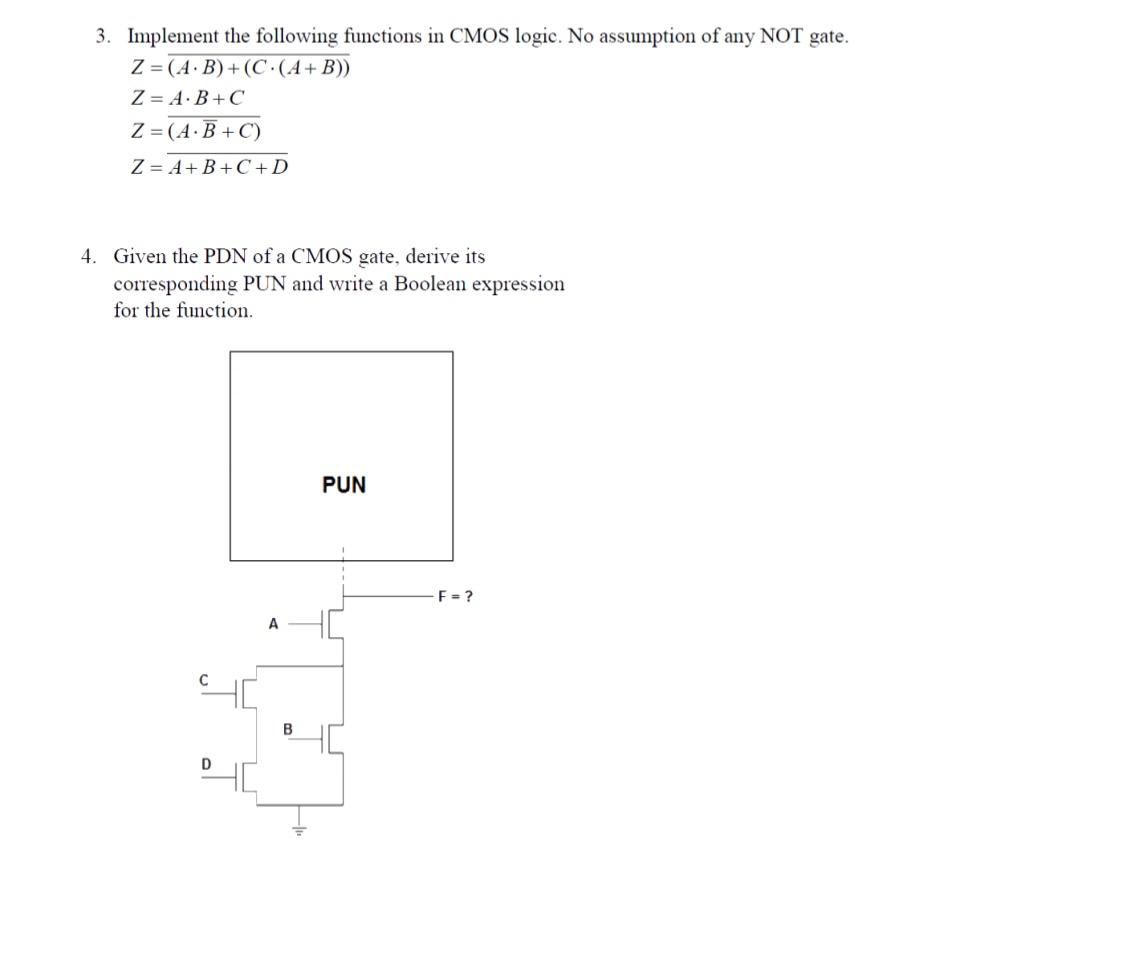 3. Implement the following functions in CMOS logic. No assumption of any NOT gate.

$Z = \overline{(A \cdot B) + (C \cdot (A + B))}$

$Z = A \cdot B + C$

$Z = \overline{(A \cdot \overline{B} + C)}$

$Z = \overline{A + B + C + D}$

4. Given the PDN of a CMOS gate, derive its corresponding PUN and write a Boolean expression for the function.

PUN

F = ?

A

C

B

D